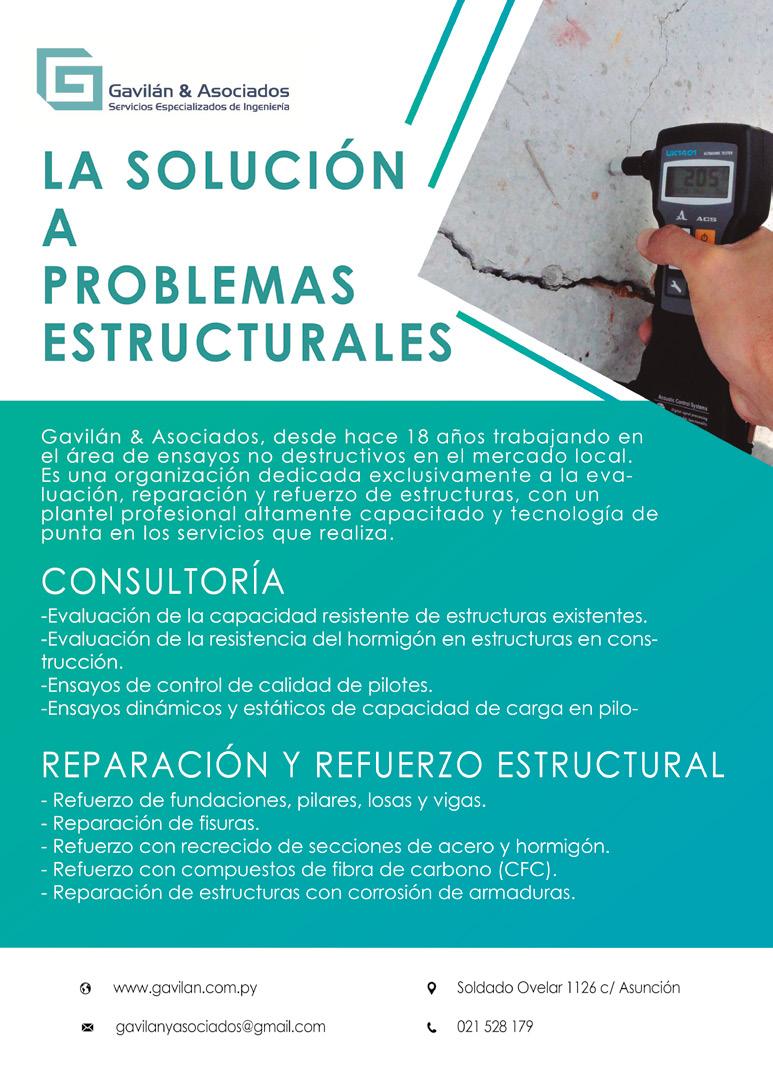 Gavilán & Asociados
Servicios Especializados de Ingeniería

LA SOLUCIÓN
A
PROBLEMAS
ESTRUCTURALES

Gavilán & Asociados, desde hace 18 años trabajando en el área de ensayos no destructivos en el mercado local. Es una organización dedicada exclusivamente a la evaluación, reparación y refuerzo de estructuras, con un plantel profesional altamente capacitado y tecnología de punta en los servicios que realiza.

CONSULTORÍA
-Evaluación de la capacidad resistente de estructuras existentes.
-Evaluación de la resistencia del hormigón en estructuras en construcción.
-Ensayos de control de calidad de pilotes.
-Ensayos dinámicos y estáticos de capacidad de carga en pilo-

REPARACIÓN Y REFUERZO ESTRUCTURAL
- Refuerzo de fundaciones, pilares, losas y vigas.
- Reparación de fisuras.
- Refuerzo con recrecido de secciones de acero y hormigón.
- Refuerzo con compuestos de fibra de carbono (CFC).
- Reparación de estructuras con corrosión de armaduras.

www.gavilan.com.py
gavilanyasociados@gmail.com
Soldado Ovelar 1126 c/ Asunción
021 528 179